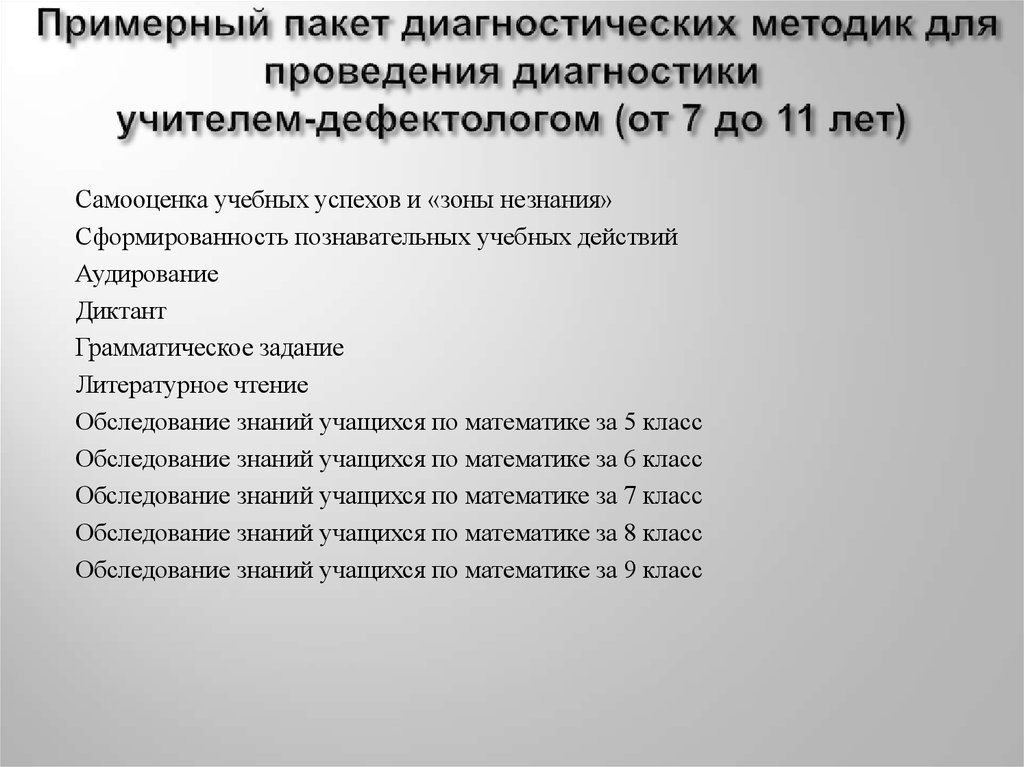 Примерный пакет диагностических методик для проведения диагностики учителем-дефектологом (от 7 до 11 лет)

Самооценка учебных успехов и «зоны незнания»
Сформированность познавательных учебных действий
Аудирование
Диктант
Грамматическое задание
Литературное чтение
Обследование знаний учащихся по математике за 5 класс
Обследование знаний учащихся по математике за 6 класс
Обследование знаний учащихся по математике за 7 класс
Обследование знаний учащихся по математике за 8 класс
Обследование знаний учащихся по математике за 9 класс